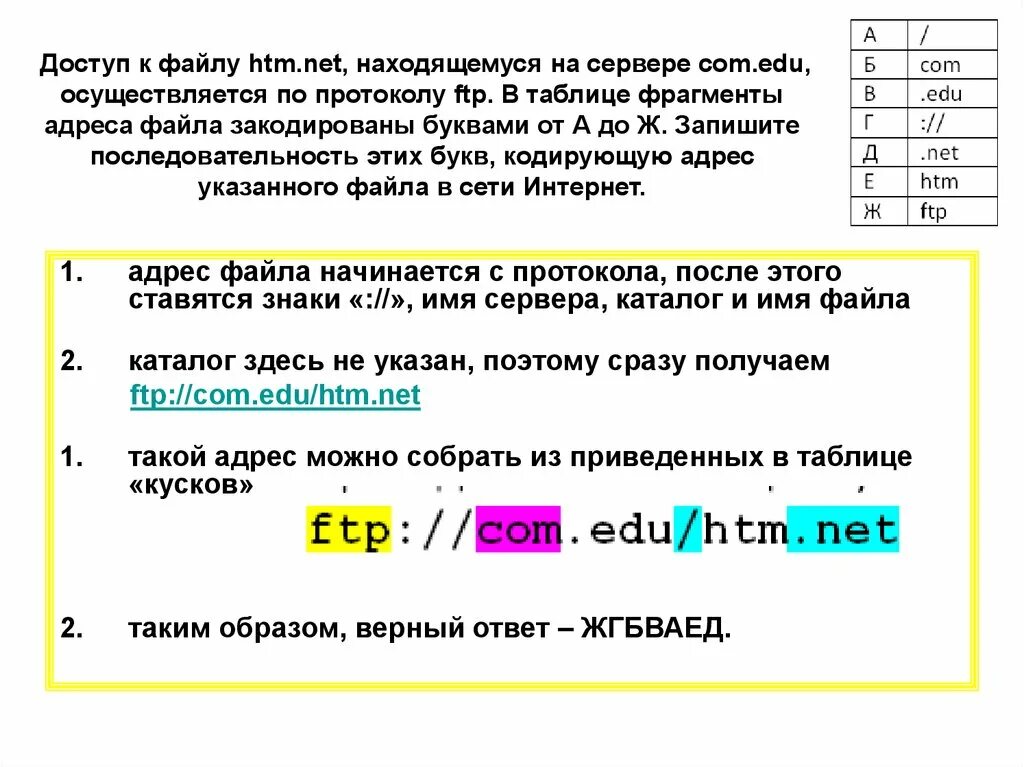 Доступ к файлу htm.net, находящемуся на сервере com.edu, осуществляется по протоколу ftp. В таблице фрагменты адреса файла закодированы буквами от А до Ж. Запишите последовательность этих букв, кодирующую адрес указанного файла в сети Интернет.

| А | / |
|---|---|
| Б | com |
| В | .edu |
| Г | :// |
| Д | .net |
| Е | htm |
| Ж | ftp |

1. адрес файла начинается с протокола, после этого ставятся знаки «://», имя сервера, каталог и имя файла

2. каталог здесь не указан, поэтому сразу получаем ftp://com.edu/htm.net

1. такой адрес можно собрать из приведенных в таблице «кусков»

ftp://com.edu/htm.net

2. таким образом, верный ответ – ЖГБВАЕД.